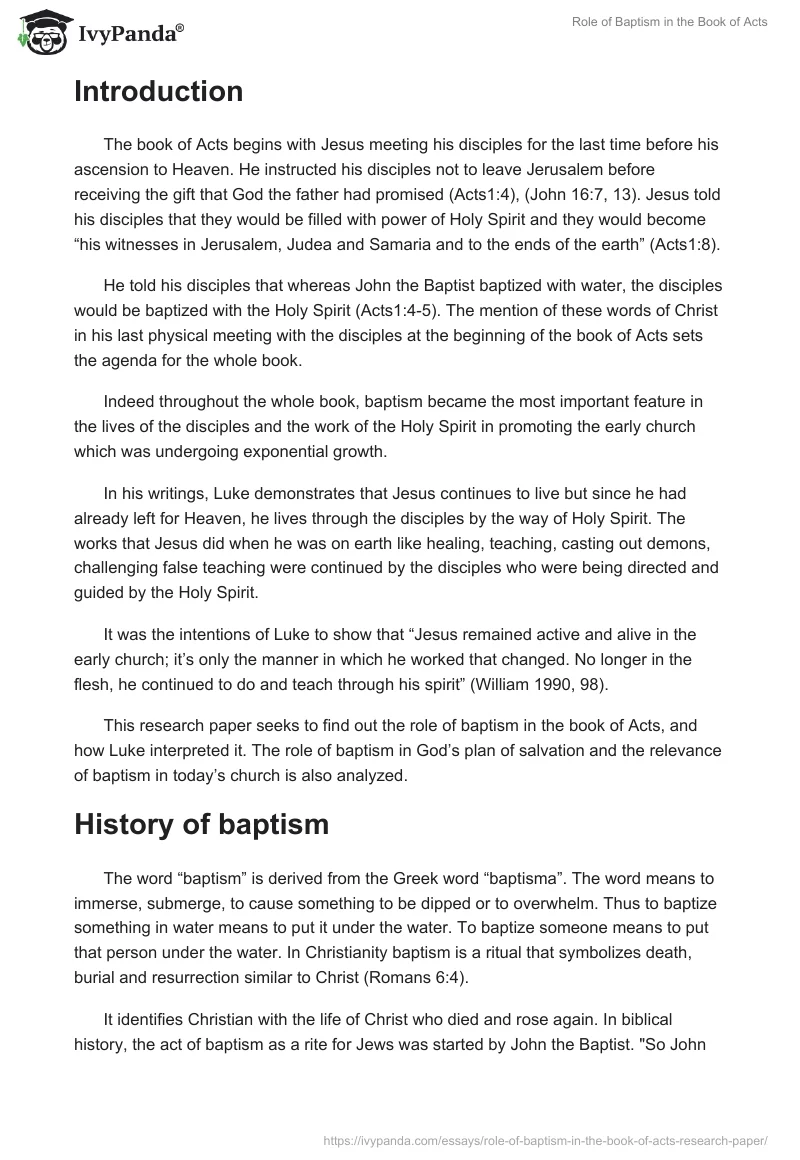 IvyPanda®

Role of Baptism in the Book of Acts

Introduction

The book of Acts begins with Jesus meeting his disciples for the last time before his ascension to Heaven. He instructed his disciples not to leave Jerusalem before receiving the gift that God the father had promised (Acts1:4), (John 16:7, 13). Jesus told his disciples that they would be filled with power of Holy Spirit and they would become “his witnesses in Jerusalem, Judea and Samaria and to the ends of the earth” (Acts1:8).

He told his disciples that whereas John the Baptist baptized with water, the disciples would be baptized with the Holy Spirit (Acts1:4-5). The mention of these words of Christ in his last physical meeting with the disciples at the beginning of the book of Acts sets the agenda for the whole book.

Indeed throughout the whole book, baptism became the most important feature in the lives of the disciples and the work of the Holy Spirit in promoting the early church which was undergoing exponential growth.

In his writings, Luke demonstrates that Jesus continues to live but since he had already left for Heaven, he lives through the disciples by the way of Holy Spirit. The works that Jesus did when he was on earth like healing, teaching, casting out demons, challenging false teaching were continued by the disciples who were being directed and guided by the Holy Spirit.

It was the intentions of Luke to show that “Jesus remained active and alive in the early church; it’s only the manner in which he worked that changed. No longer in the flesh, he continued to do and teach through his spirit” (William 1990, 98).

This research paper seeks to find out the role of baptism in the book of Acts, and how Luke interpreted it. The role of baptism in God’s plan of salvation and the relevance of baptism in today’s church is also analyzed.

History of baptism

The word “baptism” is derived from the Greek word “baptisma”. The word means to immerse, submerge, to cause something to be dipped or to overwhelm. Thus to baptize something in water means to put it under the water. To baptize someone means to put that person under the water. In Christianity baptism is a ritual that symbolizes death, burial and resurrection similar to Christ (Romans 6:4).

It identifies Christian with the life of Christ who died and rose again. In biblical history, the act of baptism as a rite for Jews was started by John the Baptist. "So John

https://ivypanda.com/essays/role-of-baptism-in-the-book-of-acts-research-paper/